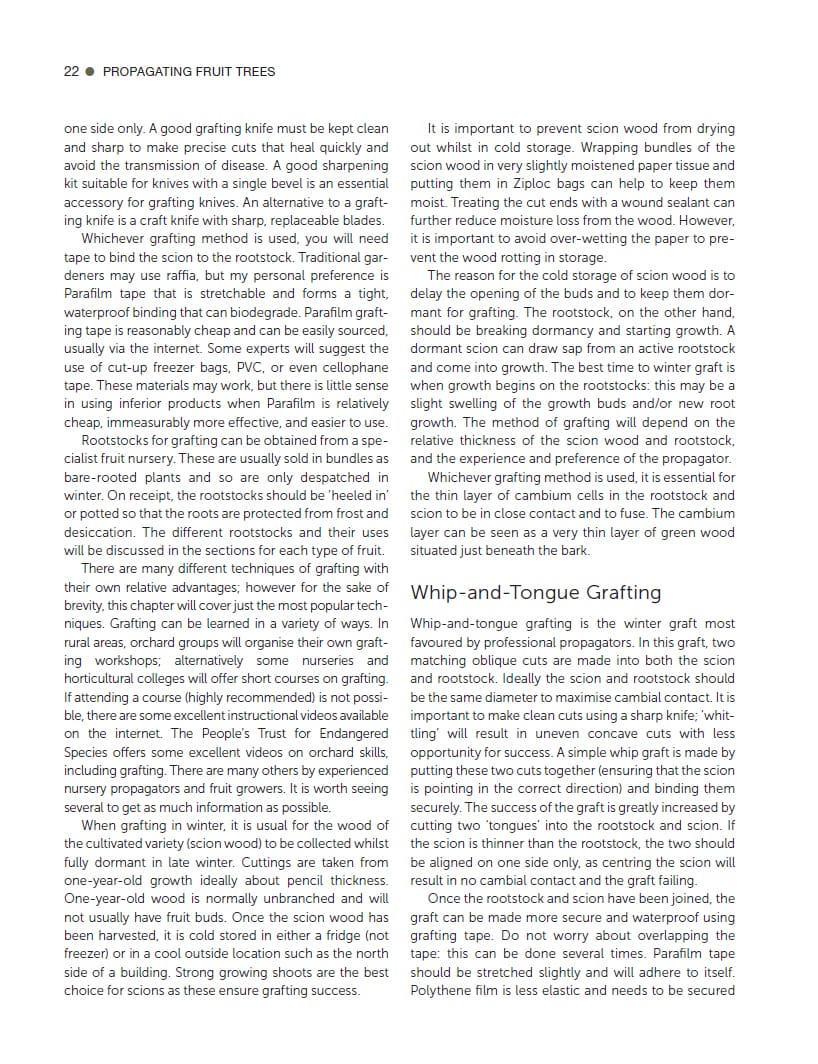 22 ● PROPAGATING FRUIT TREES

one side only. A good grafting knife must be kept clean and sharp to make precise cuts that heal quickly and avoid the transmission of disease. A good sharpening kit suitable for knives with a single bevel is an essential accessory for grafting knives. An alternative to a grafting knife is a craft knife with sharp, replaceable blades.

Whichever grafting method is used, you will need tape to bind the scion to the rootstock. Traditional gardeners may use raffia, but my personal preference is Parafilm tape that is stretchable and forms a tight, waterproof binding that can biodegrade. Parafilm grafting tape is reasonably cheap and can be easily sourced, usually via the internet. Some experts will suggest the use of cut-up freezer bags, PVC, or even cellophane tape. These materials may work, but there is little sense in using inferior products when Parafilm is relatively cheap, immeasurably more effective, and easier to use.

Rootstocks for grafting can be obtained from a specialist fruit nursery. These are usually sold in bundles as bare-rooted plants and so are only despatched in winter. On receipt, the rootstocks should be 'heeled in' or potted so that the roots are protected from frost and desiccation. The different rootstocks and their uses will be discussed in the sections for each type of fruit.

There are many different techniques of grafting with their own relative advantages; however for the sake of brevity, this chapter will cover just the most popular techniques. Grafting can be learned in a variety of ways. In rural areas, orchard groups will organise their own grafting workshops; alternatively some nurseries and horticultural colleges will offer short courses on grafting. If attending a course (highly recommended) is not possible, there are some excellent instructional videos available on the internet. The People's Trust for Endangered Species offers some excellent videos on orchard skills, including grafting. There are many others by experienced nursery propagators and fruit growers. It is worth seeing several to get as much information as possible.

When grafting in winter, it is usual for the wood of the cultivated variety (scion wood) to be collected whilst fully dormant in late winter. Cuttings are taken from one-year-old growth ideally about pencil thickness. One-year-old wood is normally unbranched and will not usually have fruit buds. Once the scion wood has been harvested, it is cold stored in either a fridge (not freezer) or in a cool outside location such as the north side of a building. Strong growing shoots are the best choice for scions as these ensure grafting success.

It is important to prevent scion wood from drying out whilst in cold storage. Wrapping bundles of the scion wood in very slightly moistened paper tissue and putting them in Ziploc bags can help to keep them moist. Treating the cut ends with a wound sealant can further reduce moisture loss from the wood. However, it is important to avoid over-wetting the paper to prevent the wood rotting in storage.

The reason for the cold storage of scion wood is to delay the opening of the buds and to keep them dormant for grafting. The rootstock, on the other hand, should be breaking dormancy and starting growth. A dormant scion can draw sap from an active rootstock and come into growth. The best time to winter graft is when growth begins on the rootstocks: this may be a slight swelling of the growth buds and/or new root growth. The method of grafting will depend on the relative thickness of the scion wood and rootstock, and the experience and preference of the propagator.

Whichever grafting method is used, it is essential for the thin layer of cambium cells in the rootstock and scion to be in close contact and to fuse. The cambium layer can be seen as a very thin layer of green wood situated just beneath the bark.

Whip-and-Tongue Grafting

Whip-and-tongue grafting is the winter graft most favoured by professional propagators. In this graft, two matching oblique cuts are made into both the scion and rootstock. Ideally the scion and rootstock should be the same diameter to maximise cambial contact. It is important to make clean cuts using a sharp knife; 'whittling' will result in uneven concave cuts with less opportunity for success. A simple whip graft is made by putting these two cuts together (ensuring that the scion is pointing in the correct direction) and binding them securely. The success of the graft is greatly increased by cutting two 'tongues' into the rootstock and scion. If the scion is thinner than the rootstock, the two should be aligned on one side only, as centring the scion will result in no cambial contact and the graft failing.

Once the rootstock and scion have been joined, the graft can be made more secure and waterproof using grafting tape. Do not worry about overlapping the tape: this can be done several times. Parafilm tape should be stretched slightly and will adhere to itself. Polythene film is less elastic and needs to be secured